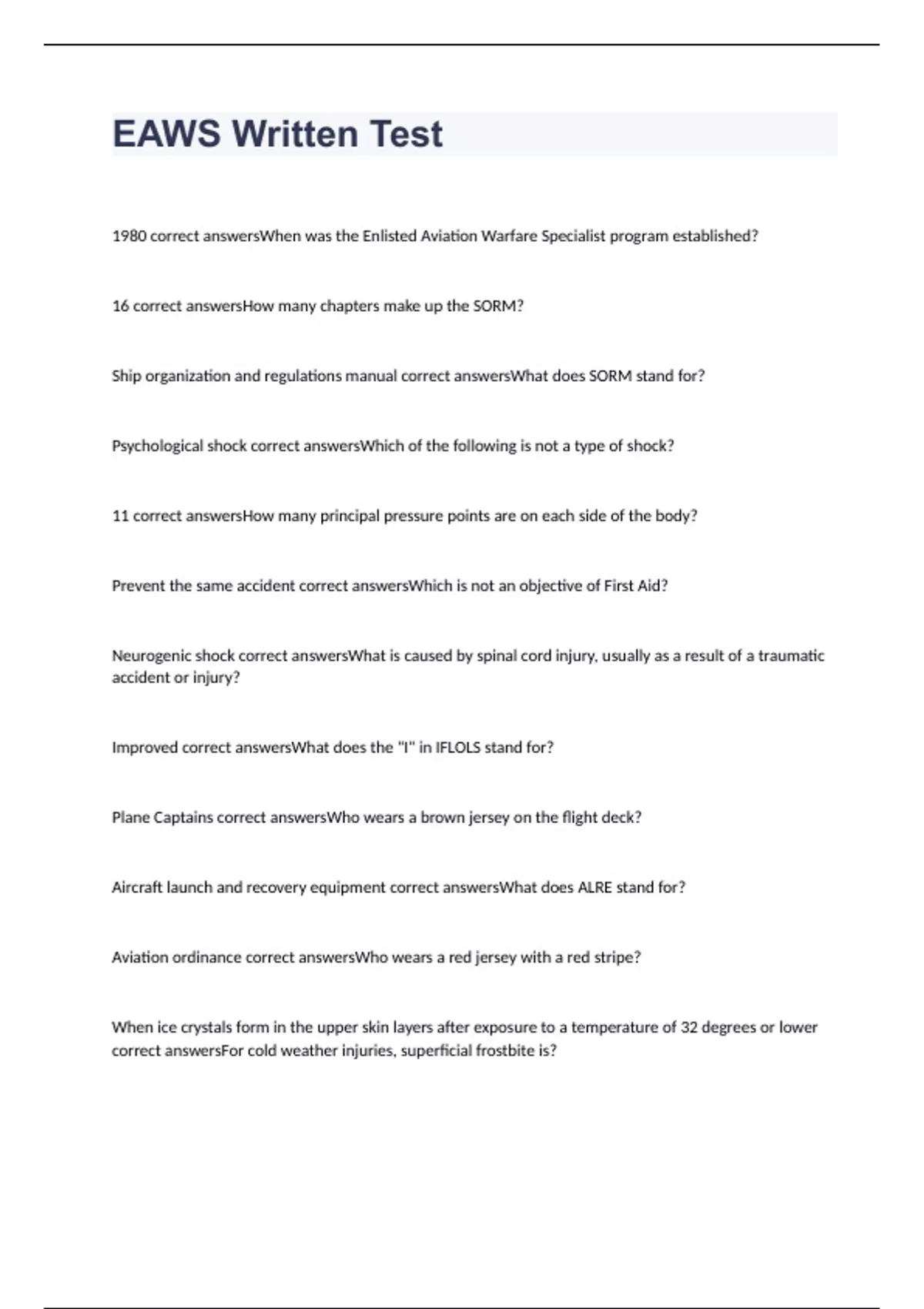 EAWS Written Test

1980 correct answersWhen was the Enlisted Aviation Warfare Specialist program established?

16 correct answersHow many chapters make up the SORM?

Ship organization and regulations manual correct answersWhat does SORM stand for?

Psychological shock correct answersWhich of the following is not a type of shock?

11 correct answersHow many principal pressure points are on each side of the body?

Prevent the same accident correct answersWhich is not an objective of First Aid?

Neurogenic shock correct answersWhat is caused by spinal cord injury, usually as a result of a traumatic accident or injury?

Improved correct answersWhat does the "I" in IFLOLS stand for?

Plane Captains correct answersWho wears a brown jersey on the flight deck?

Aircraft launch and recovery equipment correct answersWhat does ALRE stand for?

Aviation ordinance correct answersWho wears a red jersey with a red stripe?

When ice crystals form in the upper skin layers after exposure to a temperature of 32 degrees or lower correct answersFor cold weather injuries, superficial frostbite is?